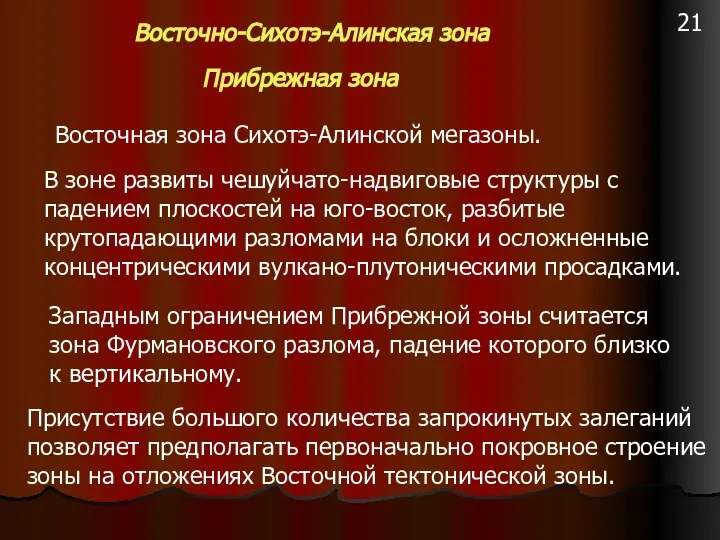 21

Восточно-Сихотэ-Алинская зона

Прибрежная зона

Восточная зона Сихотэ-Алинской мегазоны.

В зоне развиты чешуйчато-надвиговые структуры с падением плоскостей на юго-восток, разбитые крутопадающими разломами на блоки и осложненные концентрическими вулкано-плутоническими просадками.

Западным ограничением Прибрежной зоны считается зона Фурмановского разлома, падение которого близко к вертикальному.

Присутствие большого количества запрокинутых залеганий позволяет предполагать первоначально покровное строение зоны на отложениях Восточной тектонической зоны.